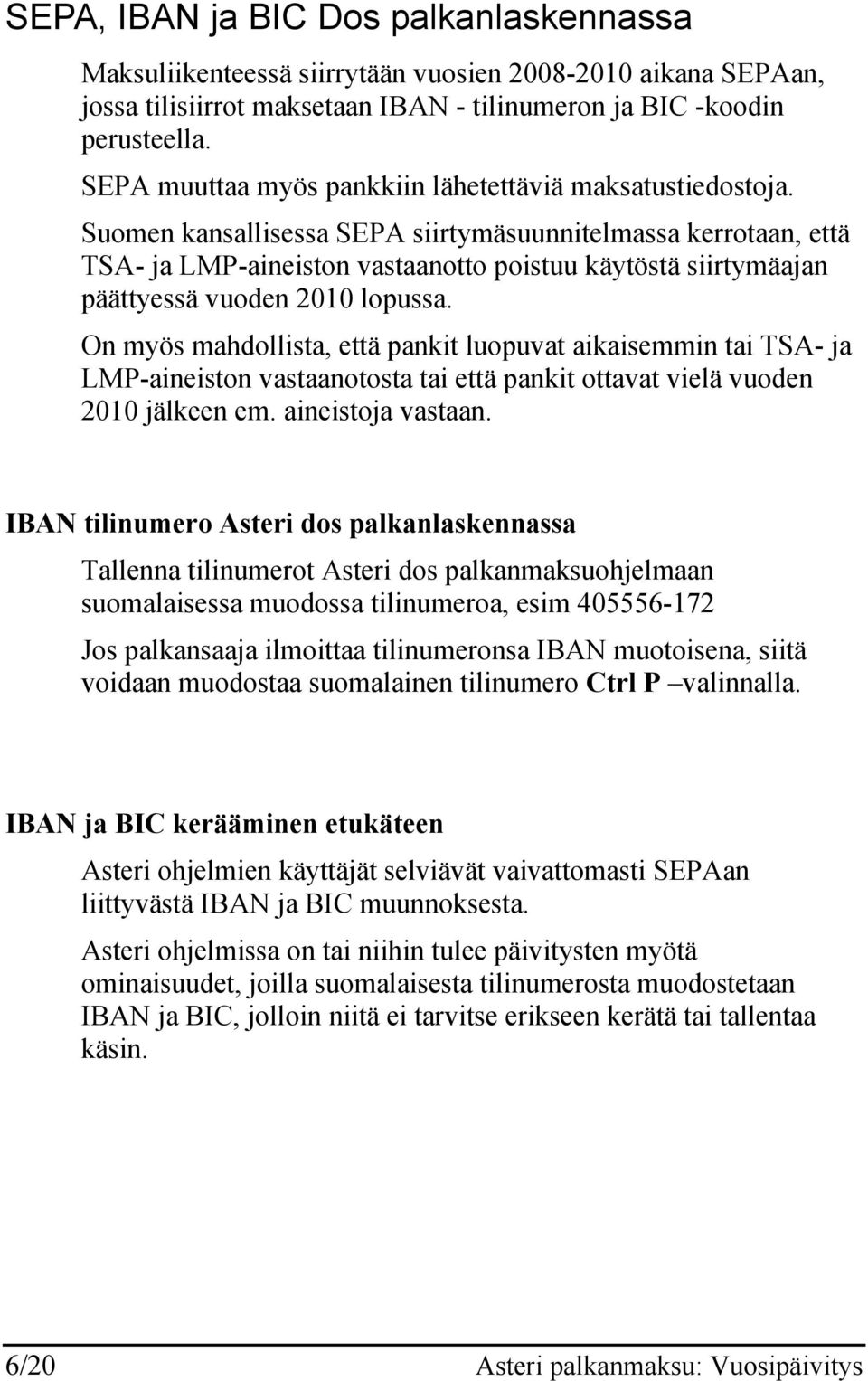 SEPA, IBAN ja BIC Dos palkanlaskennassa

Maksuliikenteessä siirrytään vuosien 2008-2010 aikana SEPAan, jossa tilisiirrot maksetaan IBAN - tilinumeron ja BIC -koodin perusteella.

SEPA muuttaa myös pankkiin lähetettäviä maksatustiedostoja.

Suomen kansallisessa SEPA siirtymäsuunnitelmassa kerrotaan, että TSA- ja LMP-aineiston vastaanotto poistuu käytöstä siirtymäajan päättyessä vuoden 2010 lopussa.

On myös mahdollista, että pankit luopuvat aikaisemmin tai TSA- ja LMP-aineiston vastaanotosta tai että pankit ottavat vielä vuoden 2010 jälkeen em. aineistoja vastaan.

IBAN tilinumero Asteri dos palkanlaskennassa

Tallenna tilinumerot Asteri dos palkanmaksuohjelmaan suomalaisessa muodossa tilinumeroa, esim 405556-172

Jos palkansaaja ilmoittaa tilinumeronsa IBAN muotoisena, siitä voidaan muodostaa suomalainen tilinumero Ctrl P –valinnalla.

IBAN ja BIC kerääminen etukäteen

Asteri ohjelmien käyttäjät selviävät vaivattomasti SEPAan liittyvästä IBAN ja BIC muunnoksesta.

Asteri ohjelmissa on tai niihin tulee päivitysten myötä ominaisuudet, joilla suomalaisesta tilinumerosta muodostetaan IBAN ja BIC, jolloin niitä ei tarvitse erikseen kerätä tai tallentaa käsin.

6/20 Asteri palkanmaksu: Vuosipäivitys